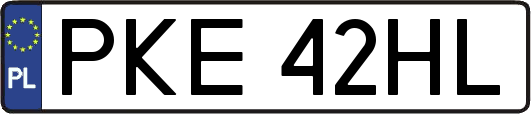 PL
PKE 42HL